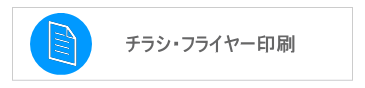 チラシ・フライヤー印刷